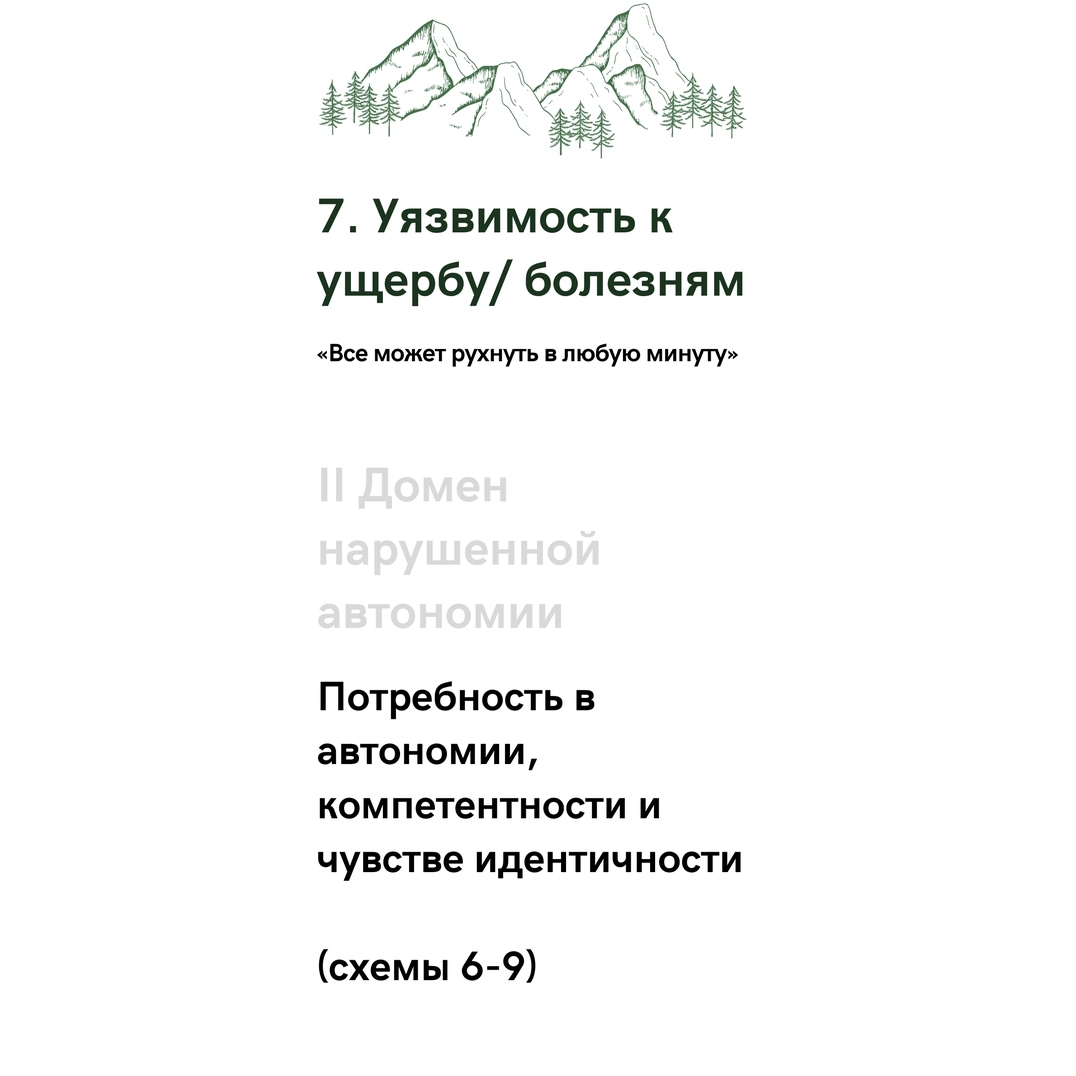 7. Уязвимость к ущербу/ болезням

«Все может рухнуть в любую минуту»

II Домен нарушенной автономии

Потребность в автономии, компетентности и чувстве идентичности

(схемы 6-9)